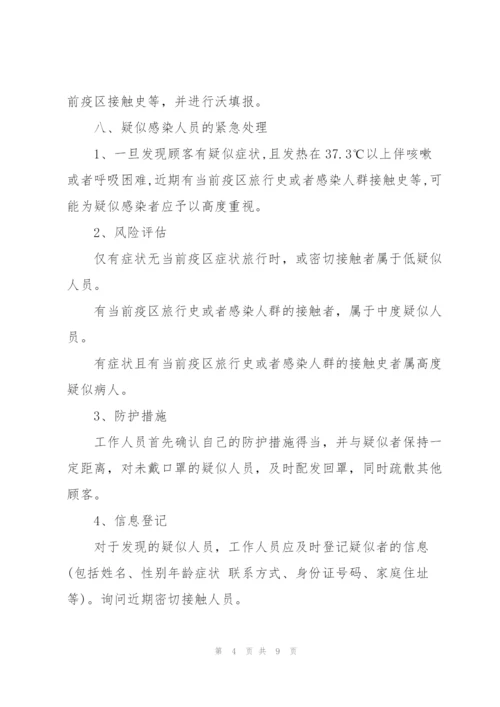 前疫区接触史等，并进行沃填报。

八、疑似感染人员的紧急处理

1、一旦发现顾客有疑似症状,且发热在37.3℃以上伴咳嗽或者呼吸困难,近期有当前疫区旅行史或者感染人群接触史等,可能为疑似感染者应予以高度重视。

2、风险评估

仅有症状无当前疫区症状旅行时，或密切接触者属于低疑似人员。

有当前疫区旅行史或者感染人群的接触者，属于中度疑似人员。

有症状且有当前疫区旅行史或者感染人群的接触史者属高度疑似病人。

3、防护措施

工作人员首先确认自己的防护措施得当，并与疑似者保持一定距离，对未戴口罩的疑似人员，及时配发回罩，同时疏散其他顾客。

4、信息登记

对于发现的疑似人员，工作人员应及时登记疑似者的信息(包括姓名、性别年龄症状 联系方式、身份证号码、家庭住址等)。询问近期密切接触人员。

第 4 页 共 9 页